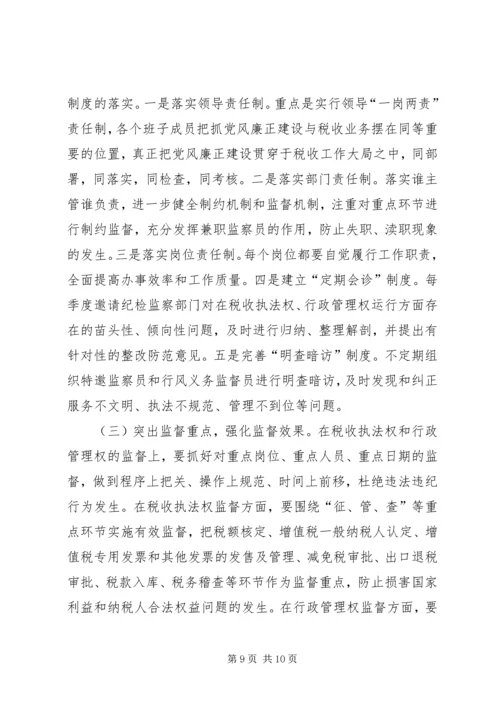 制度的落实。一是落实领导责任制。重点是实行领导“一岗两责”责任制，各个班子成员把抓党风廉正建设与税收业务摆在同等重要的位置，真正把党风廉正建设贯穿于税收工作大局之中，同部署，同落实，同检查，同考核。二是落实部门责任制。落实谁主管谁负责，进一步健全制约机制和监督机制，注重对重点环节进行制约监督，充分发挥兼职监察员的作用，防止失职、渎职现象的发生。三是落实岗位责任制。每个岗位都要自觉履行工作职责，全面提高办事效率和工作质量。四是建立“定期会诊”制度。每季度邀请纪检监察部门对在税收执法权、行政管理权运行方面存在的苗头性、倾向性问题，及时进行归纳、整理解剖，并提出有针对性的整改防范意见。五是完善“明查暗访”制度。不定期组织特邀监察员和行风义务监督员进行明查暗访，及时发现和纠正服务不文明、执法不规范、管理不到位等问题。

（三）突出监督重点，强化监督效果。在税收执法权和行政管理权的监督上，要抓好对重点岗位、重点人员、重点日期的监督，做到程序上把关、操作上规范、时间上前移，杜绝违法违纪行为发生。在税收执法权监督方面，要围绕“征、管、查”等重点环节实施有效监督，把税额核定、增值税一般纳税人认定、增值税专用发票和其他发票的发售及管理、减免税审批、出口退税审批、税款入库、税务稽查等环节作为监督重点，防止损害国家利益和纳税人合法权益问题的发生。在行政管理权监督方面，要

第 9 页 共 10 页